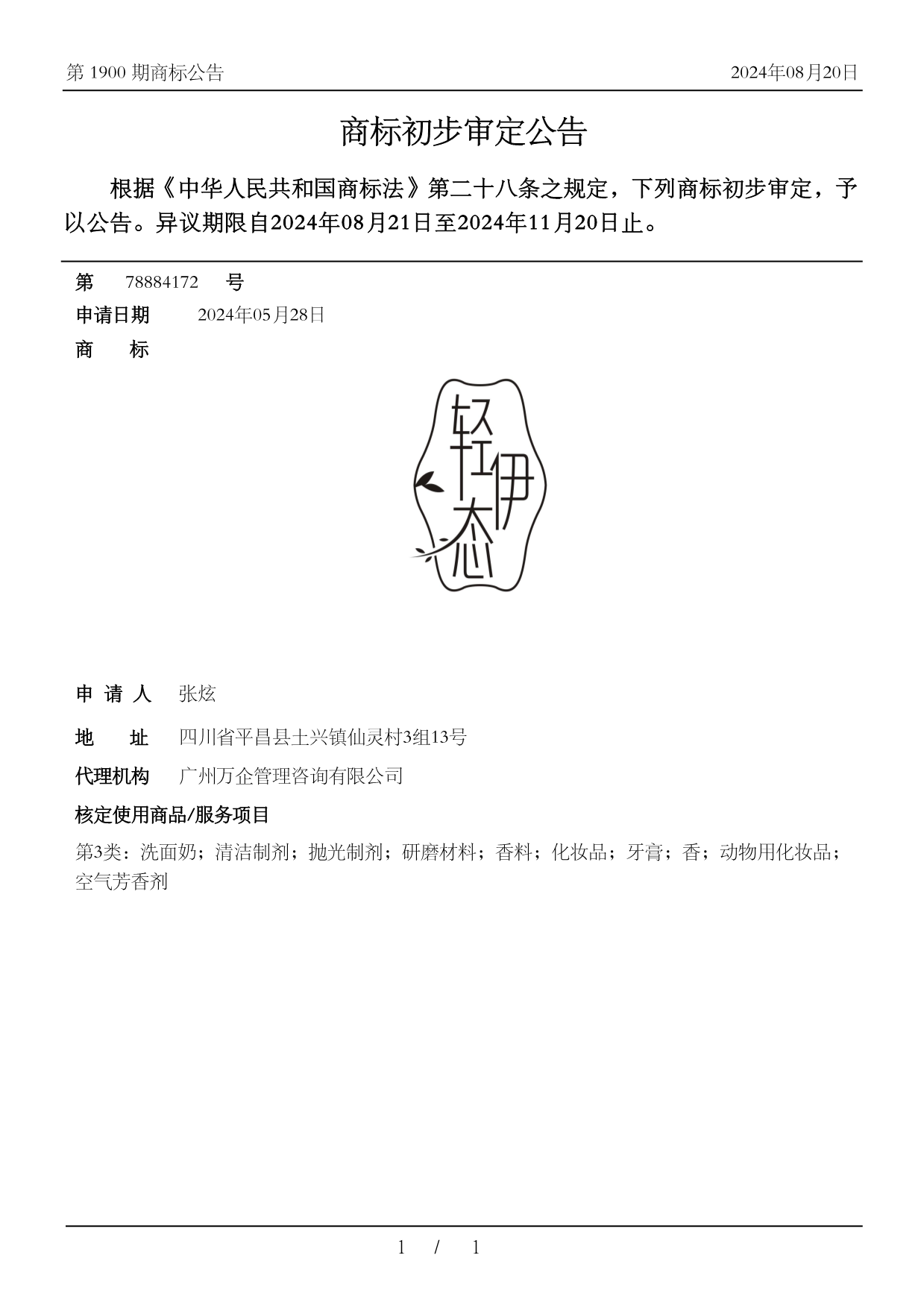 第 1900 期商标公告　　2024年08月20日

商标初步审定公告

根据《中华人民共和国商标法》第二十八条之规定，下列商标初步审定，予以公告。异议期限自2024年08月21日至2024年11月20日止。

第　78884172　号

申请日期　2024年05月28日

商　标

轻伊态

申 请 人　张炫

地　址　四川省平昌县土兴镇仙灵村3组13号

代理机构　广州万企管理咨询有限公司

核定使用商品/服务项目

第3类：洗面奶；清洁制剂；抛光制剂；研磨材料；香料；化妆品；牙膏；香；动物用化妆品；空气芳香剂

1 / 1